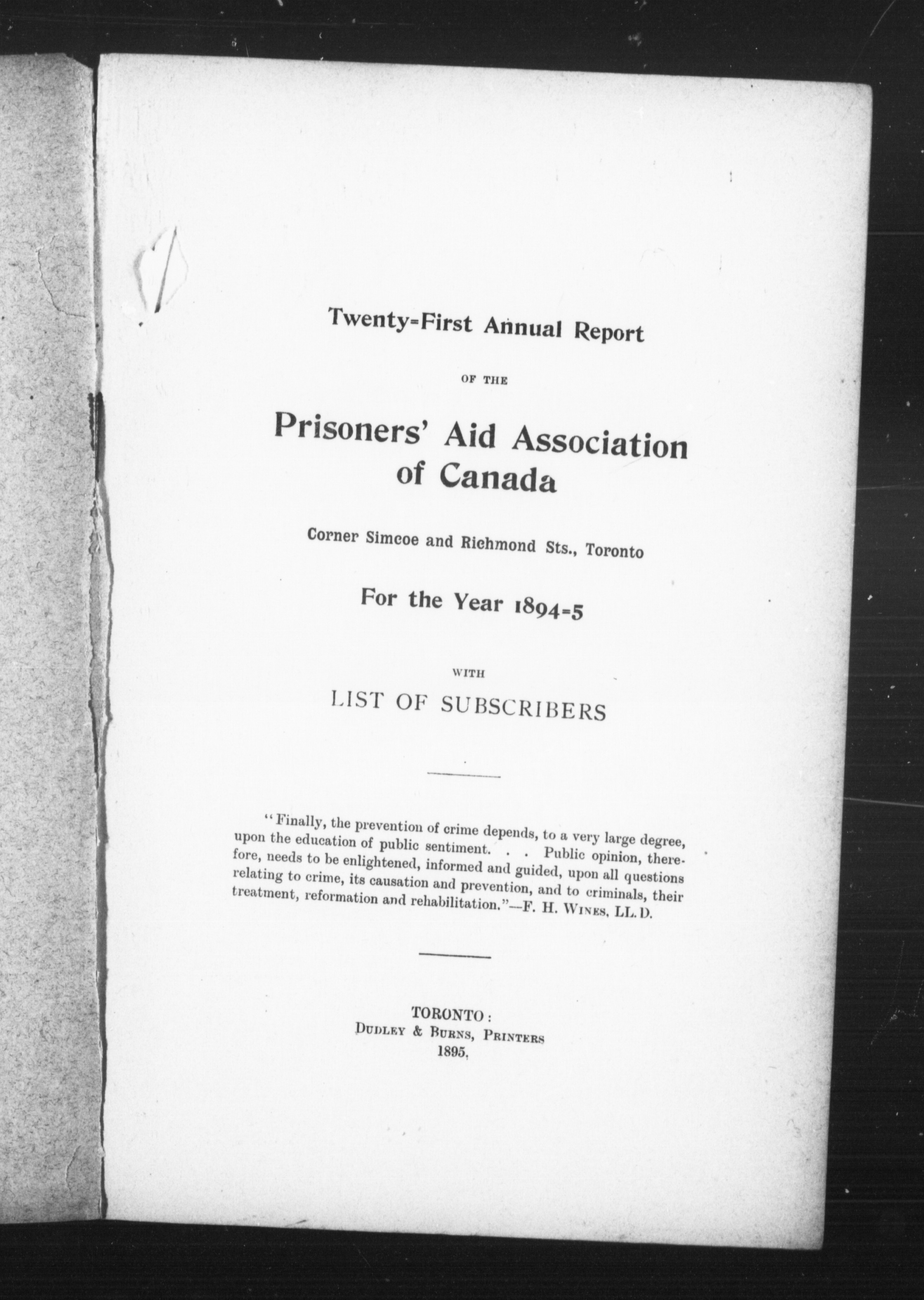 Twenty-First Annual Report

OF THE

Prisoners' Aid Association of Canada

Corner Simcoe and Richmond Sts., Toronto

For the Year 1894-5

WITH

LIST OF SUBSCRIBERS

"Finally, the prevention of crime depends, to a very large degree, upon the education of public sentiment. . . Public opinion, therefore, needs to be enlightened, informed and guided, upon all questions relating to crime, its causation and prevention, and to criminals, their treatment, reformation and rehabilitation."—F. H. WINES, LL.D.

TORONTO:
DUDLEY & BURNS, PRINTERS
1895.